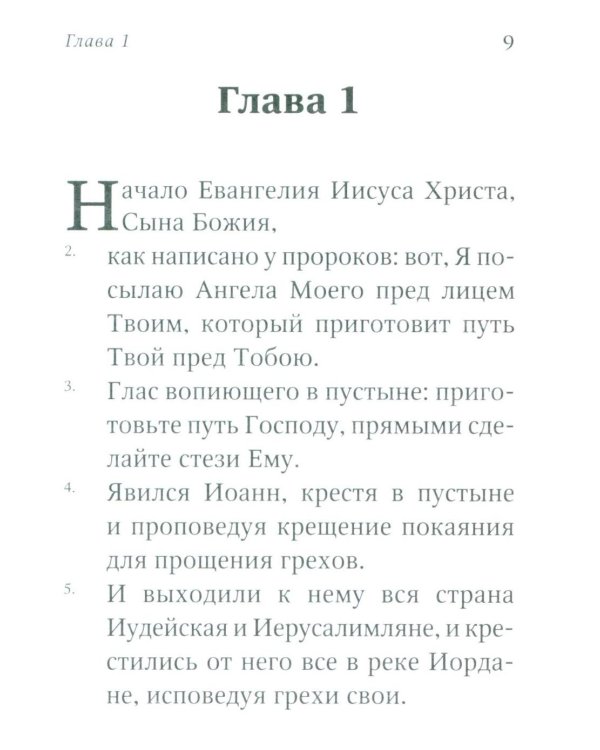 Глава 1 9

Глава 1

Начало Евангелия Иисуса Христа, Сына Божия,

2. как написано у пророков: вот, Я посылаю Ангела Моего пред лицем Твоим, который приготовит путь Твой пред Тобою.

3. Глас вопиющего в пустыне: приготовьте путь Господу, прямыми сделайте стези Ему.

4. Явился Иоанн, крестя в пустыне и проповедуя крещение покаяния для прощения грехов.

5. И выходили к нему вся страна Иудейская и Иерусалимляне, и крестились от него все в реке Иордане, исповедуя грехи свои.